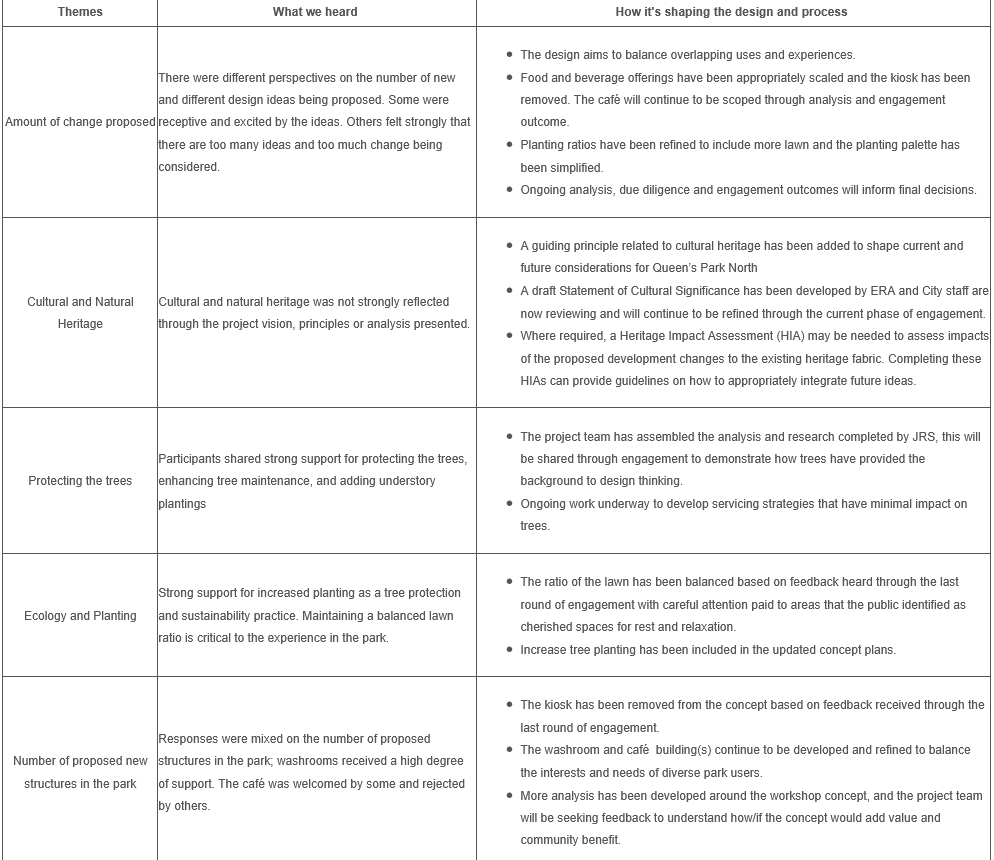 | Themes | What we heard | How it's shaping the design and process |
|---|---|---|
| Amount of change proposed | There were different perspectives on the number of new and different design ideas being proposed. Some were receptive and excited by the ideas. Others felt strongly that there are too many ideas and too much change being considered. | • The design aims to balance overlapping uses and experiences. • Food and beverage offerings have been appropriately scaled and the kiosk has been removed. The café will continue to be scoped through analysis and engagement outcome. • Planting ratios have been refined to include more lawn and the planting palette has been simplified. • Ongoing analysis, due diligence and engagement outcomes will inform final decisions. |
| Cultural and Natural Heritage | Cultural and natural heritage was not strongly reflected through the project vision, principles or analysis presented. | • A guiding principle related to cultural heritage has been added to shape current and future considerations for Queen's Park North • A draft Statement of Cultural Significance has been developed by ERA and City staff are now reviewing and will continue to be refined through the current phase of engagement. • Where required, a Heritage Impact Assessment (HIA) may be needed to assess impacts of the proposed development changes to the existing heritage fabric. Completing these HIAs can provide guidelines on how to appropriately integrate future ideas. |
| Protecting the trees | Participants shared strong support for protecting the trees, enhancing tree maintenance, and adding understory plantings | • The project team has assembled the analysis and research completed by JRS, this will be shared through engagement to demonstrate how trees have provided the background to design thinking. • Ongoing work underway to develop servicing strategies that have minimal impact on trees. |
| Ecology and Planting | Strong support for increased planting as a tree protection and sustainability practice. Maintaining a balanced lawn ratio is critical to the experience in the park. | • The ratio of the lawn has been balanced based on feedback heard through the last round of engagement with careful attention paid to areas that the public identified as cherished spaces for rest and relaxation. • Increase tree planting has been included in the updated concept plans. |
| Number of proposed new structures in the park | Responses were mixed on the number of proposed structures in the park; washrooms received a high degree of support. The café was welcomed by some and rejected by others. | • The kiosk has been removed from the concept based on feedback received through the last round of engagement. • The washroom and café building(s) continue to be developed and refined to balance the interests and needs of diverse park users. • More analysis has been developed around the workshop concept, and the project team will be seeking feedback to understand how/if the concept would add value and community benefit. |